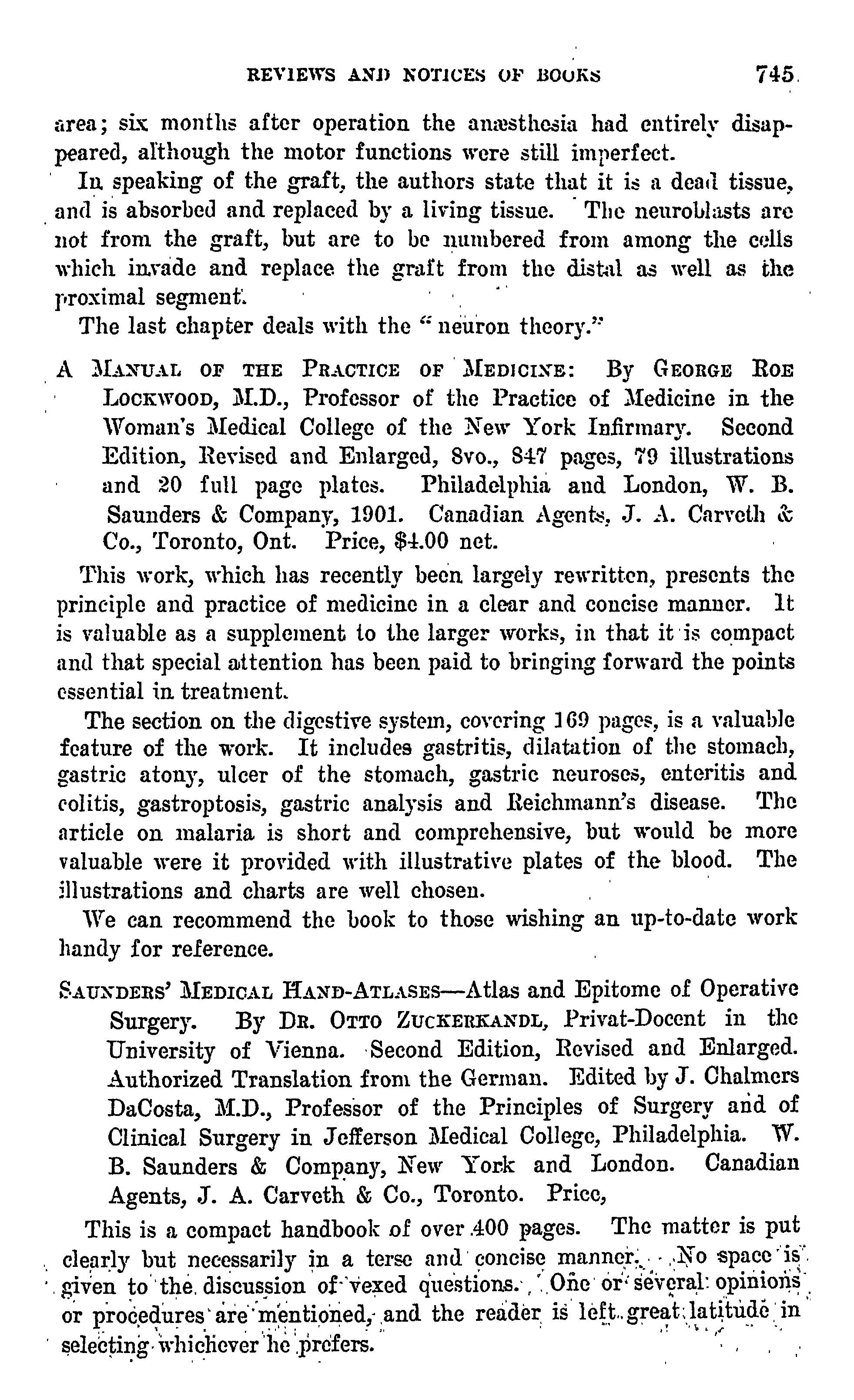 REVIEWS AND NOTICES OF BOOKS 745

area; six months after operation the anæsthesia had entirely disappeared, although the motor functions were still imperfect.

In speaking of the graft, the authors state that it is a dead tissue, and is absorbed and replaced by a living tissue. The neuroblasts are not from the graft, but are to be numbered from among the cells which invade and replace the graft from the distal as well as the proximal segment.

The last chapter deals with the "neuron theory."

A MANUAL OF THE PRACTICE OF MEDICINE: By GEORGE ROE LOCKWOOD, M.D., Professor of the Practice of Medicine in the Woman's Medical College of the New York Infirmary. Second Edition, Revised and Enlarged, 8vo., 847 pages, 79 illustrations and 20 full page plates. Philadelphia and London, W. B. Saunders & Company, 1901. Canadian Agents, J. A. Carveth & Co., Toronto, Ont. Price, $4.00 net.

This work, which has recently been largely rewritten, presents the principle and practice of medicine in a clear and concise manner. It is valuable as a supplement to the larger works, in that it is compact and that special attention has been paid to bringing forward the points essential in treatment.

The section on the digestive system, covering 169 pages, is a valuable feature of the work. It includes gastritis, dilatation of the stomach, gastric atony, ulcer of the stomach, gastric neuroses, enteritis and colitis, gastroptosis, gastric analysis and Reichmann's disease. The article on malaria is short and comprehensive, but would be more valuable were it provided with illustrative plates of the blood. The illustrations and charts are well chosen.

We can recommend the book to those wishing an up-to-date work handy for reference.

SAUNDERS' MEDICAL HAND-ATLASES—Atlas and Epitome of Operative Surgery. By DR. OTTO ZUCKERKANDL, Privat-Docent in the University of Vienna. Second Edition, Revised and Enlarged. Authorized Translation from the German. Edited by J. Chalmers DaCosta, M.D., Professor of the Principles of Surgery and of Clinical Surgery in Jefferson Medical College, Philadelphia. W. B. Saunders & Company, New York and London. Canadian Agents, J. A. Carveth & Co., Toronto. Price,

This is a compact handbook of over 400 pages. The matter is put clearly but necessarily in a terse and concise manner. No space is given to the discussion of vexed questions. One or several opinions or procedures are mentioned, and the reader is left great latitude in selecting whichever he prefers.